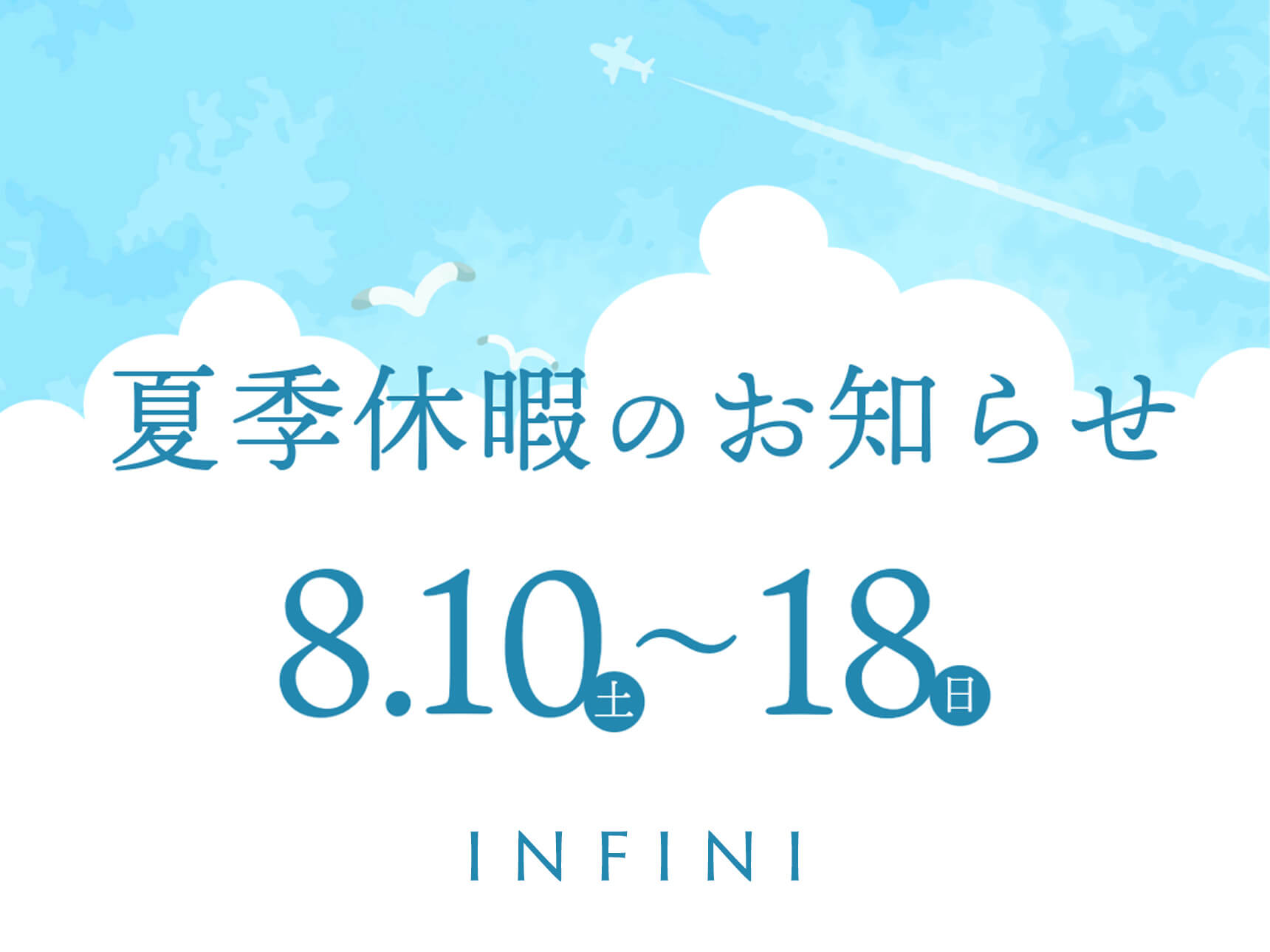 夏季休暇のお知らせ

8.10土〜18日

INFINI